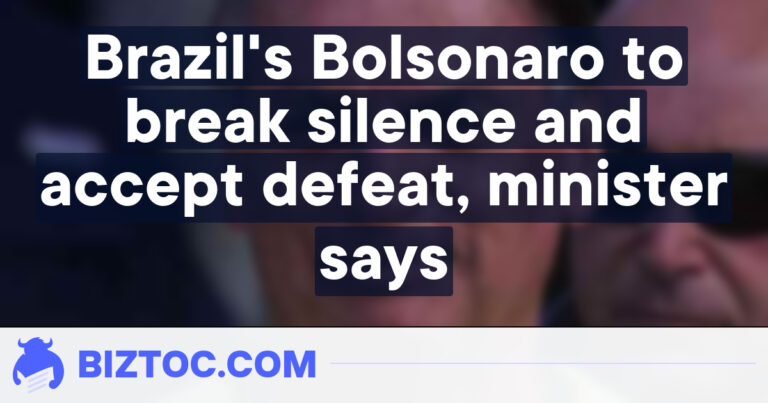 Brazil's Bolsonaro to break silence and accept defeat, minister says

BIZTOC.COM